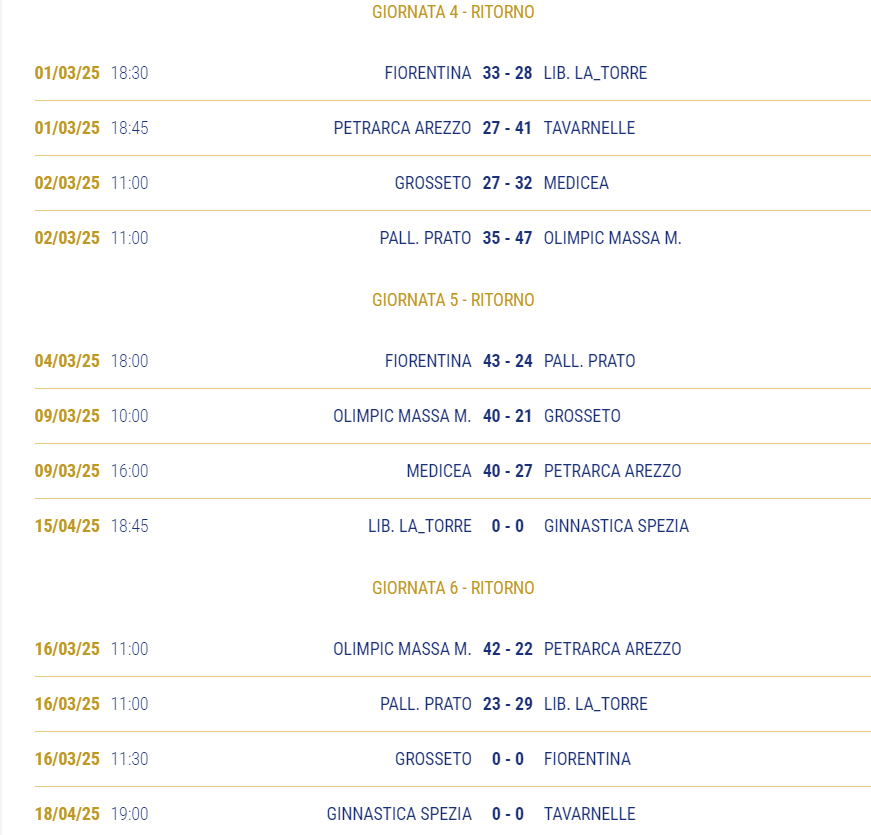 GIORNATA 4 - RITORNO

01/03/25 18:30 FIORENTINA 33 - 28 LIB. LA_TORRE

01/03/25 18:45 PETRARCA AREZZO 27 - 41 TAVARNELLE

02/03/25 11:00 GROSSETO 27 - 32 MEDICEA

02/03/25 11:00 PALL. PRATO 35 - 47 OLIMPIC MASSA M.

GIORNATA 5 - RITORNO

04/03/25 18:00 FIORENTINA 43 - 24 PALL. PRATO

09/03/25 10:00 OLIMPIC MASSA M. 40 - 21 GROSSETO

09/03/25 16:00 MEDICEA 40 - 27 PETRARCA AREZZO

15/04/25 18:45 LIB. LA_TORRE 0 - 0 GINNASTICA SPEZIA

GIORNATA 6 - RITORNO

16/03/25 11:00 OLIMPIC MASSA M. 42 - 22 PETRARCA AREZZO

16/03/25 11:00 PALL. PRATO 23 - 29 LIB. LA_TORRE

16/03/25 11:30 GROSSETO 0 - 0 FIORENTINA

18/04/25 19:00 GINNASTICA SPEZIA 0 - 0 TAVARNELLE